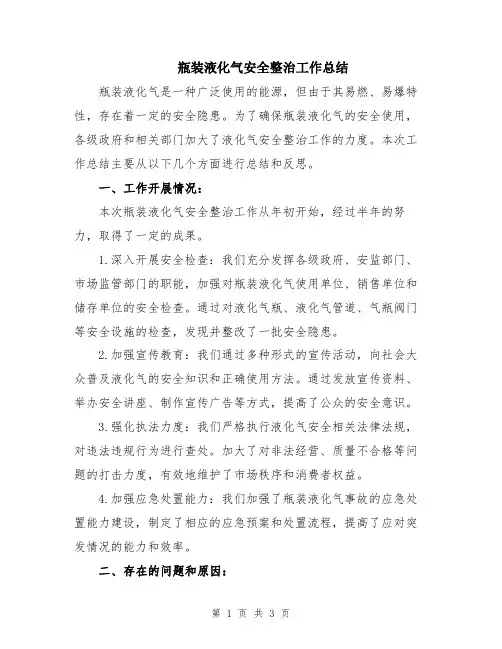 瓶装液化气安全整治工作总结

瓶装液化气是一种广泛使用的能源，但由于其易燃、易爆特性，存在着一定的安全隐患。为了确保瓶装液化气的安全使用，各级政府和相关部门加大了液化气安全整治工作的力度。本次工作总结主要从以下几个方面进行总结和反思。

一、工作开展情况：

本次瓶装液化气安全整治工作从年初开始，经过半年的努力，取得了一定的成果。

1.深入开展安全检查：我们充分发挥各级政府、安监部门、市场监管部门的职能，加强对瓶装液化气使用单位、销售单位和储存单位的安全检查。通过对液化气瓶、液化气管道、气瓶阀门等安全设施的检查，发现并整改了一批安全隐患。

2.加强宣传教育：我们通过多种形式的宣传活动，向社会大众普及液化气的安全知识和正确使用方法。通过发放宣传资料、举办安全讲座、制作宣传广告等方式，提高了公众的安全意识。

3.强化执法力度：我们严格执行液化气安全相关法律法规，对违法违规行为进行查处。加大了对非法经营、质量不合格等问题的打击力度，有效地维护了市场秩序和消费者权益。

4.加强应急处置能力：我们加强了瓶装液化气事故的应急处置能力建设，制定了相应的应急预案和处置流程，提高了应对突发情况的能力和效率。

二、存在的问题和原因：

第 1 页 共 3 页